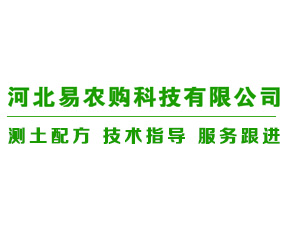 河北易农购科技有限公司

测土配方 技术指导 服务跟进